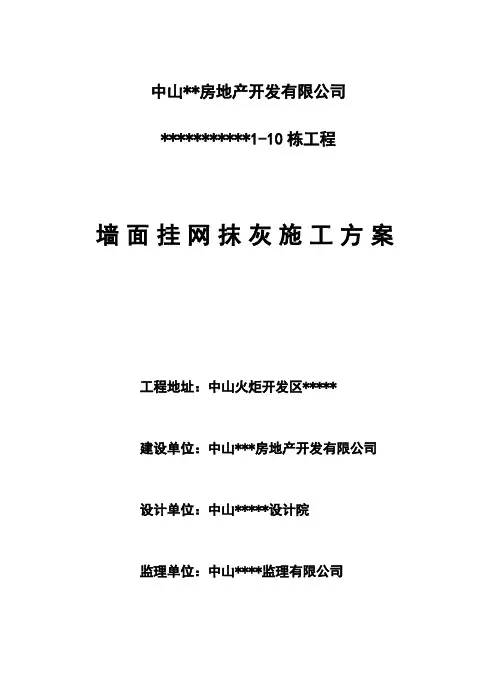 中山**房地产开发有限公司

************1-10 栋工程

墙面挂网抹灰施工方案

工程地址：中山火炬开发区*****

建设单位：中山***房地产开发有限公司

设计单位：中山*****设计院

监理单位：中山****监理有限公司